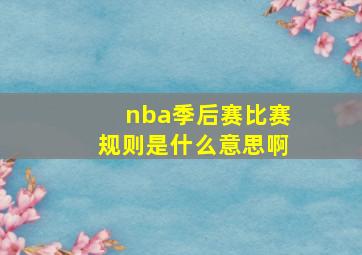 nba季后赛比赛规则是什么意思啊